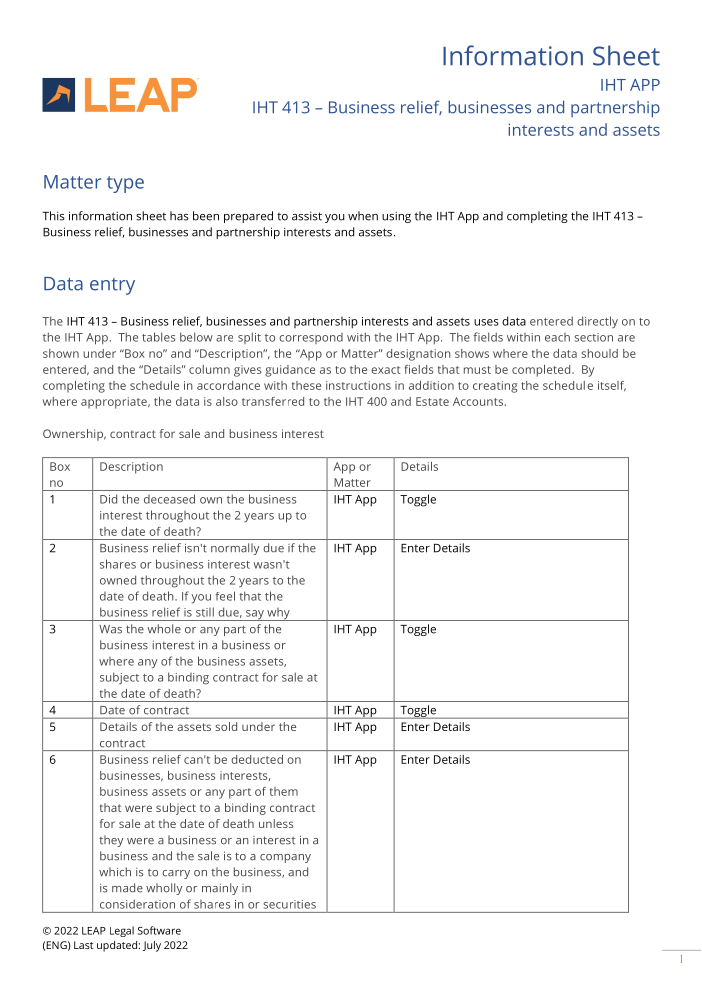 LEAP

Information Sheet
IHT APP
IHT 413 – Business relief, businesses and partnership interests and assets

Matter type

This information sheet has been prepared to assist you when using the IHT App and completing the IHT 413 – Business relief, businesses and partnership interests and assets.

Data entry

The IHT 413 – Business relief, businesses and partnership interests and assets uses data entered directly on to the IHT App. The tables below are split to correspond with the IHT App. The fields within each section are shown under "Box no" and "Description", the "App or Matter" designation shows where the data should be entered, and the "Details" column gives guidance as to the exact fields that must be completed. By completing the schedule in accordance with these instructions in addition to creating the schedule itself, where appropriate, the data is also transferred to the IHT 400 and Estate Accounts.

Ownership, contract for sale and business interest

| Box no | Description | App or Matter | Details |
|---|---|---|---|
| 1 | Did the deceased own the business interest throughout the 2 years up to the date of death? | IHT App | Toggle |
| 2 | Business relief isn't normally due if the shares or business interest wasn't owned throughout the 2 years to the date of death. If you feel that the business relief is still due, say why | IHT App | Enter Details |
| 3 | Was the whole or any part of the business interest in a business or where any of the business assets, subject to a binding contract for sale at the date of death? | IHT App | Toggle |
| 4 | Date of contract | IHT App | Toggle |
| 5 | Details of the assets sold under the contract | IHT App | Enter Details |
| 6 | Business relief can't be deducted on businesses, business interests, business assets or any part of them that were subject to a binding contract for sale at the date of death unless they were a business or an interest in a business and the sale is to a company which is to carry on the business, and is made wholly or mainly in consideration of shares in or securities | IHT App | Enter Details |

© 2022 LEAP Legal Software
(ENG) Last updated: July 2022

1